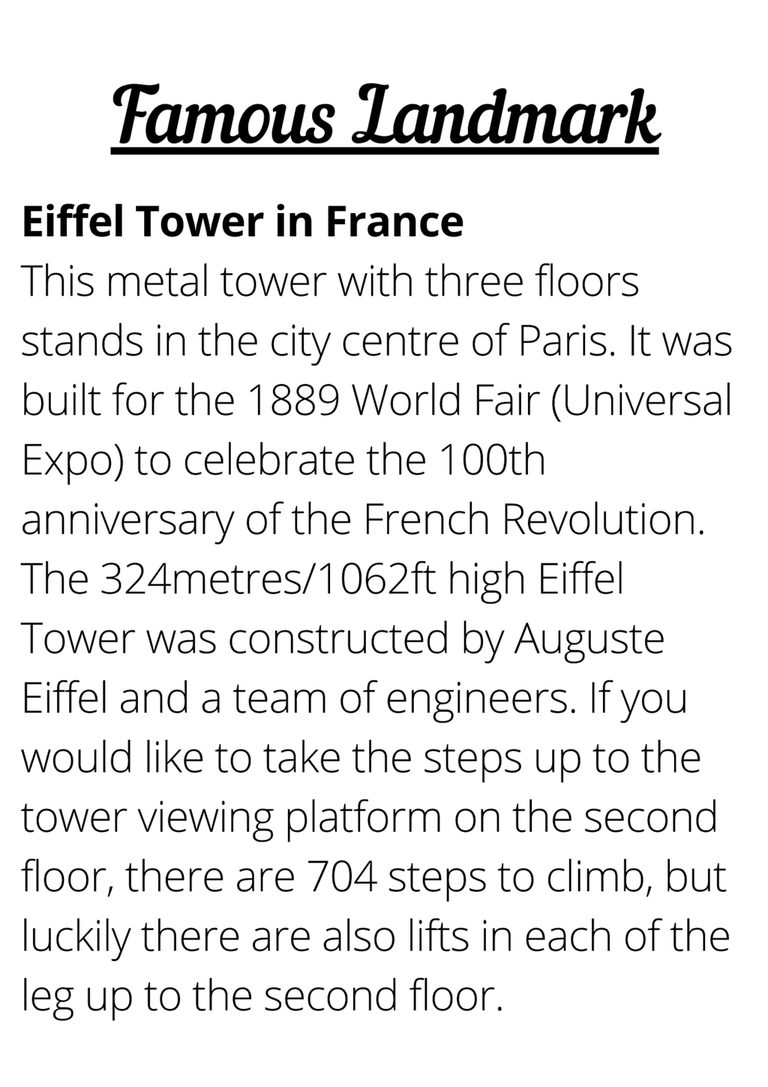 Famous Landmark

Eiffel Tower in France

This metal tower with three floors stands in the city centre of Paris. It was built for the 1889 World Fair (Universal Expo) to celebrate the 100th anniversary of the French Revolution. The 324metres/1062ft high Eiffel Tower was constructed by Auguste Eiffel and a team of engineers. If you would like to take the steps up to the tower viewing platform on the second floor, there are 704 steps to climb, but luckily there are also lifts in each of the leg up to the second floor.